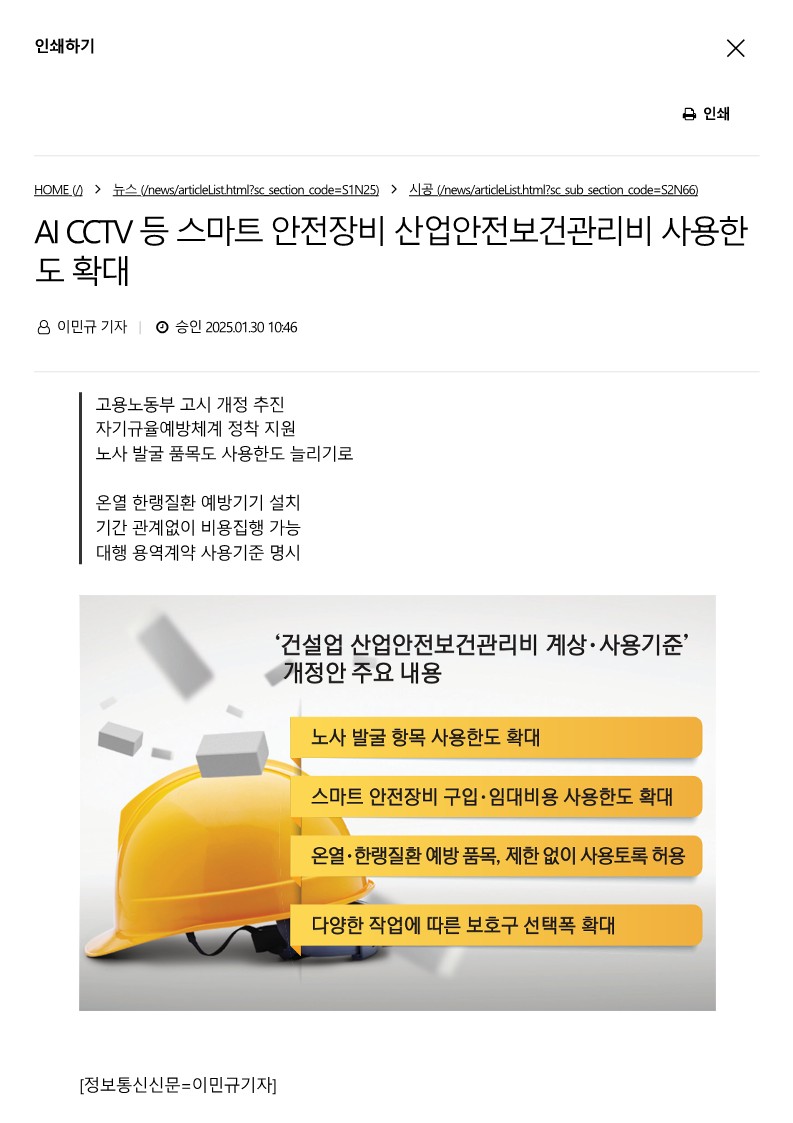 인쇄하기

인쇄

HOME (/) > 뉴스 (/news/articleList.html?sc_section_code=S1N25) > 시공 (/news/articleList.html?sc_sub_section_code=S2N66)

AI CCTV 등 스마트 안전장비 산업안전보건관리비 사용한도 확대

이민규 기자 | 승인 2025.01.30 10:46

고용노동부 고시 개정 추진
자기규율예방체계 정착 지원
노사 발굴 품목도 사용한도 늘리기로

온열 한랭질환 예방기기 설치
기간 관계없이 비용집행 가능
대행 용역계약 사용기준 명시

'건설업 산업안전보건관리비 계상·사용기준'
개정안 주요 내용

노사 발굴 항목 사용한도 확대

스마트 안전장비 구입·임대비용 사용한도 확대

온열·한랭질환 예방 품목, 제한 없이 사용토록 허용

다양한 작업에 따른 보호구 선택폭 확대

[정보통신신문=이민규기자]